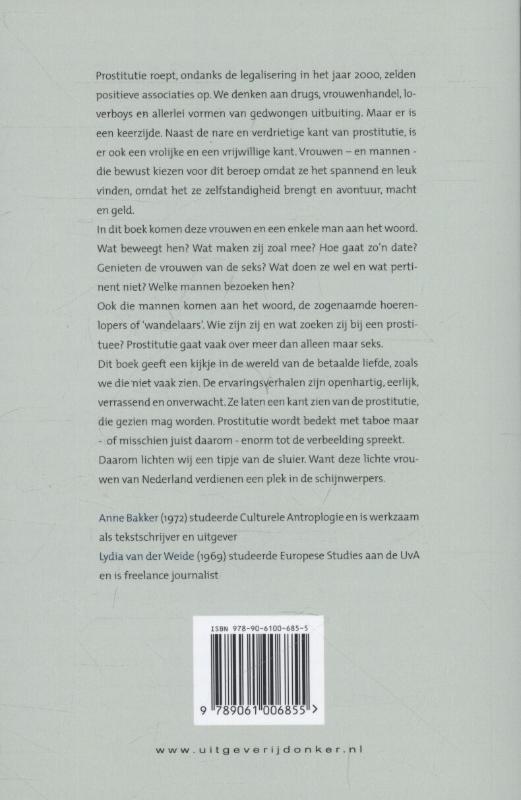 Prostitutie roept, ondanks de legalisering in het jaar 2000, zelden positieve associaties op. We denken aan drugs, vrouwenhandel, loverboys en allerlei vormen van gedwongen uitbuiting. Maar er is een keerzijde. Naast de nare en verdrietige kant van prostitutie, is er ook een vrolijke en een vrijwillige kant. Vrouwen – en mannen - die bewust kiezen voor dit beroep omdat ze het spannend en leuk vinden, omdat het ze zelfstandigheid brengt en avontuur, macht en geld.
In dit boek komen deze vrouwen en een enkele man aan het woord. Wat beweegt hen? Wat maken zij zoal mee? Hoe gaat zo'n date? Genieten de vrouwen van de seks? Wat doen ze wel en wat pertinent niet? Welke mannen bezoeken hen?
Ook die mannen komen aan het woord, de zogenaamde hoerenlopers of 'wandelaars'. Wie zijn zij en wat zoeken zij bij een prostituee? Prostitutie gaat vaak over meer dan alleen maar seks.
Dit boek geeft een kijkje in de wereld van de betaalde liefde, zoals we die niet vaak zien. De ervaringsverhalen zijn openhartig, eerlijk, verrassend en onverwacht. Ze laten een kant zien van de prostitutie, die gezien mag worden. Prostitutie wordt bedekt met taboe maar - of misschien juist daarom - enorm tot de verbeelding spreekt. Daarom lichten wij een tipje van de sluier. Want deze lichte vrouwen van Nederland verdienen een plek in de schijnwerpers.

Anne Bakker (1972) studeerde Culturele Antroplogie en is werkzaam als tekstschrijver en uitgever
Lydia van der Weide (1969) studeerde Europese Studies aan de UvA en is freelance journalist

ISBN 978-90-6100-685-5
9 789061 006855 >

www.uitgeverijdonker.nl